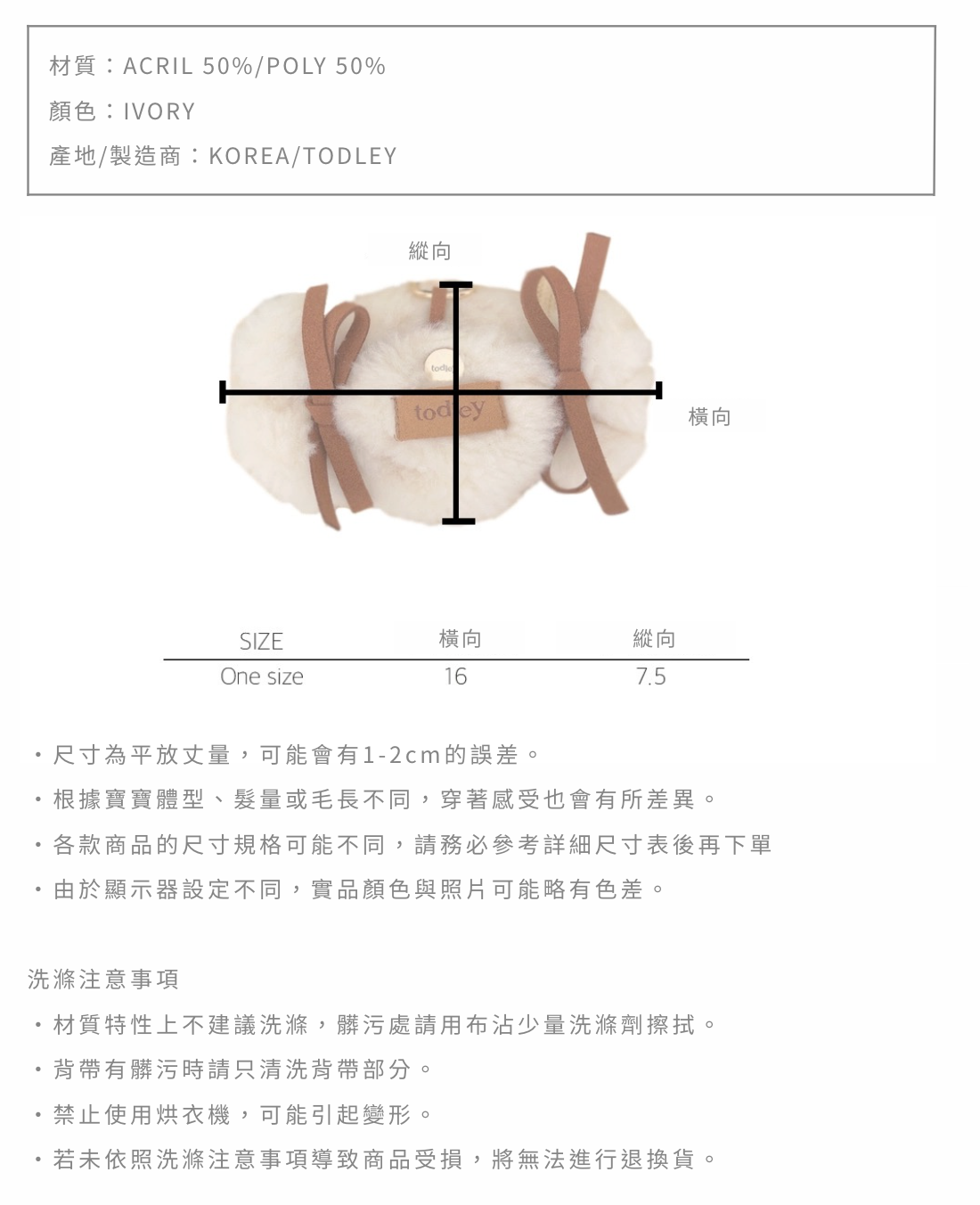 材質：ACRIL 50%/POLY 50%

顏色：IVORY

產地/製造商：KOREA/TODLEY

縱向

todley

todley

橫向

| SIZE | 橫向 | 縱向 |
|---|---|---|
| One size | 16 | 7.5 |

・尺寸為平放丈量，可能會有1-2cm的誤差。

・根據寶寶體型、髮量或毛長不同，穿著感受也會有所差異。

・各款商品的尺寸規格可能不同，請務必參考詳細尺寸表後再下單

・由於顯示器設定不同，實品顏色與照片可能略有色差。

洗滌注意事項

・材質特性上不建議洗滌，髒污處請用布沾少量洗滌劑擦拭。

・背帶有髒污時請只清洗背帶部分。

・禁止使用烘衣機，可能引起變形。

・若未依照洗滌注意事項導致商品受損，將無法進行退換貨。